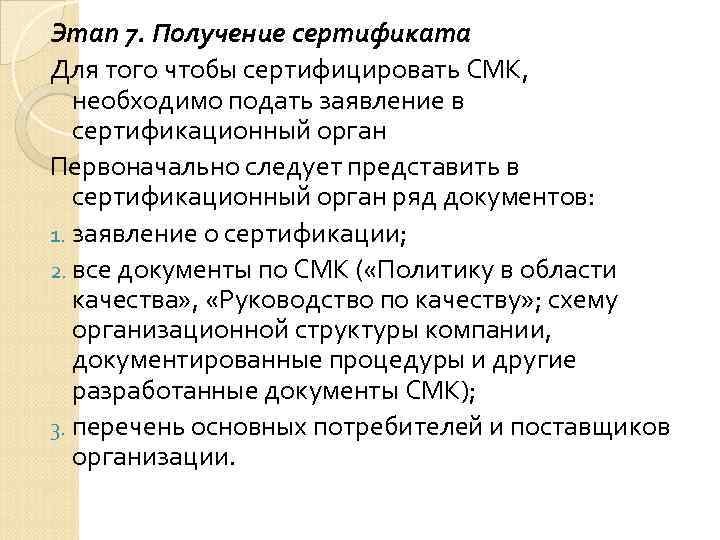 Этап 7. Получение сертификата

Для того чтобы сертифицировать СМК, необходимо подать заявление в сертификационный орган

Первоначально следует представить в сертификационный орган ряд документов:

1. заявление о сертификации;
2. все документы по СМК («Политику в области качества», «Руководство по качеству»; схему организационной структуры компании, документированные процедуры и другие разработанные документы СМК);
3. перечень основных потребителей и поставщиков организации.